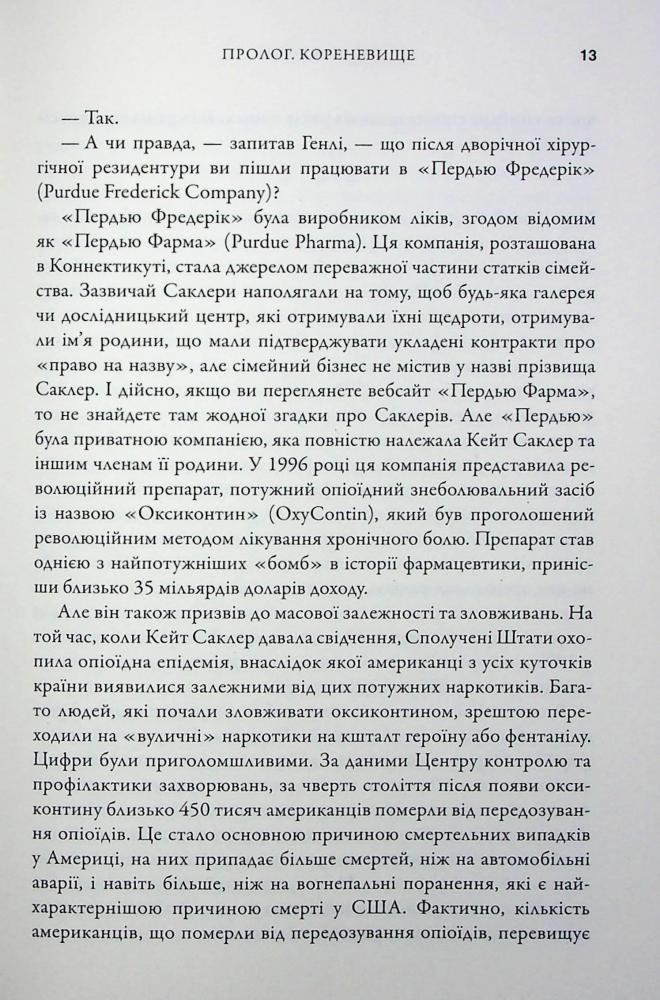 ПРОЛОГ. КОРЕНЕВИЩЕ 13

— Так.

— А чи правда, — запитав Генлі, — що після дворічної хірургічної резидентури ви пішли працювати в «Пердью Фредерік» (Purdue Frederick Company)?

«Пердью Фредерік» була виробником ліків, згодом відомим як «Пердью Фарма» (Purdue Pharma). Ця компанія, розташована в Коннектикуті, стала джерелом переважної частини статків сімейства. Зазвичай Саклери наполягали на тому, щоб будь-яка галерея чи дослідницький центр, які отримували їхні щедроти, отримували ім'я родини, що мали підтверджувати укладені контракти про «право на назву», але сімейний бізнес не містив у назві прізвища Саклер. І дійсно, якщо ви переглянете вебсайт «Пердью Фарма», то не знайдете там жодної згадки про Саклерів. Але «Пердью» була приватною компанією, яка повністю належала Кейт Саклер та іншим членам її родини. У 1996 році ця компанія представила революційний препарат, потужний опіоїдний знеболювальний засіб із назвою «Оксиконтин» (OxyContin), який був проголошений революційним методом лікування хронічного болю. Препарат став однією з найпотужніших «бомб» в історії фармацевтики, принісши близько 35 мільярдів доларів доходу.

Але він також призвів до масової залежності та зловживань. На той час, коли Кейт Саклер давала свідчення, Сполучені Штати охопила опіоїдна епідемія, внаслідок якої американці з усіх куточків країни виявилися залежними від цих потужних наркотиків. Багато людей, які почали зловживати оксиконтином, зрештою переходили на «вуличні» наркотики на кшталт героїну або фентанілу. Цифри були приголомшливими. За даними Центру контролю та профілактики захворювань, за чверть століття після появи оксиконтину близько 450 тисяч американців померли від передозування опіоїдів. Це стало основною причиною смертельних випадків у Америці, на них припадає більше смертей, ніж на автомобільні аварії, і навіть більше, ніж на вогнепальні поранення, які є найхарактернішою причиною смерті у США. Фактично, кількість американців, що померли від передозування опіоїдів, перевищує